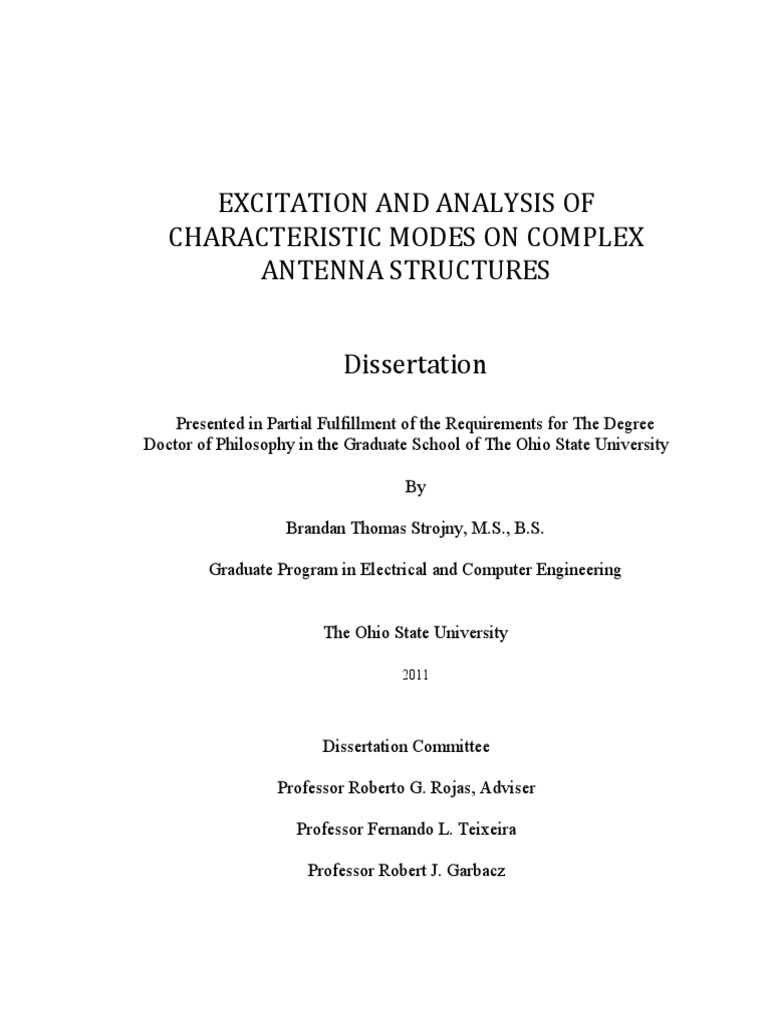 EXCITATION AND ANALYSIS OF CHARACTERISTIC MODES ON COMPLEX ANTENNA STRUCTURES

Dissertation

Presented in Partial Fulfillment of the Requirements for The Degree Doctor of Philosophy in the Graduate School of The Ohio State University

By

Brandan Thomas Strojny, M.S., B.S.

Graduate Program in Electrical and Computer Engineering

The Ohio State University

2011

Dissertation Committee

Professor Roberto G. Rojas, Adviser

Professor Fernando L. Teixeira

Professor Robert J. Garbacz